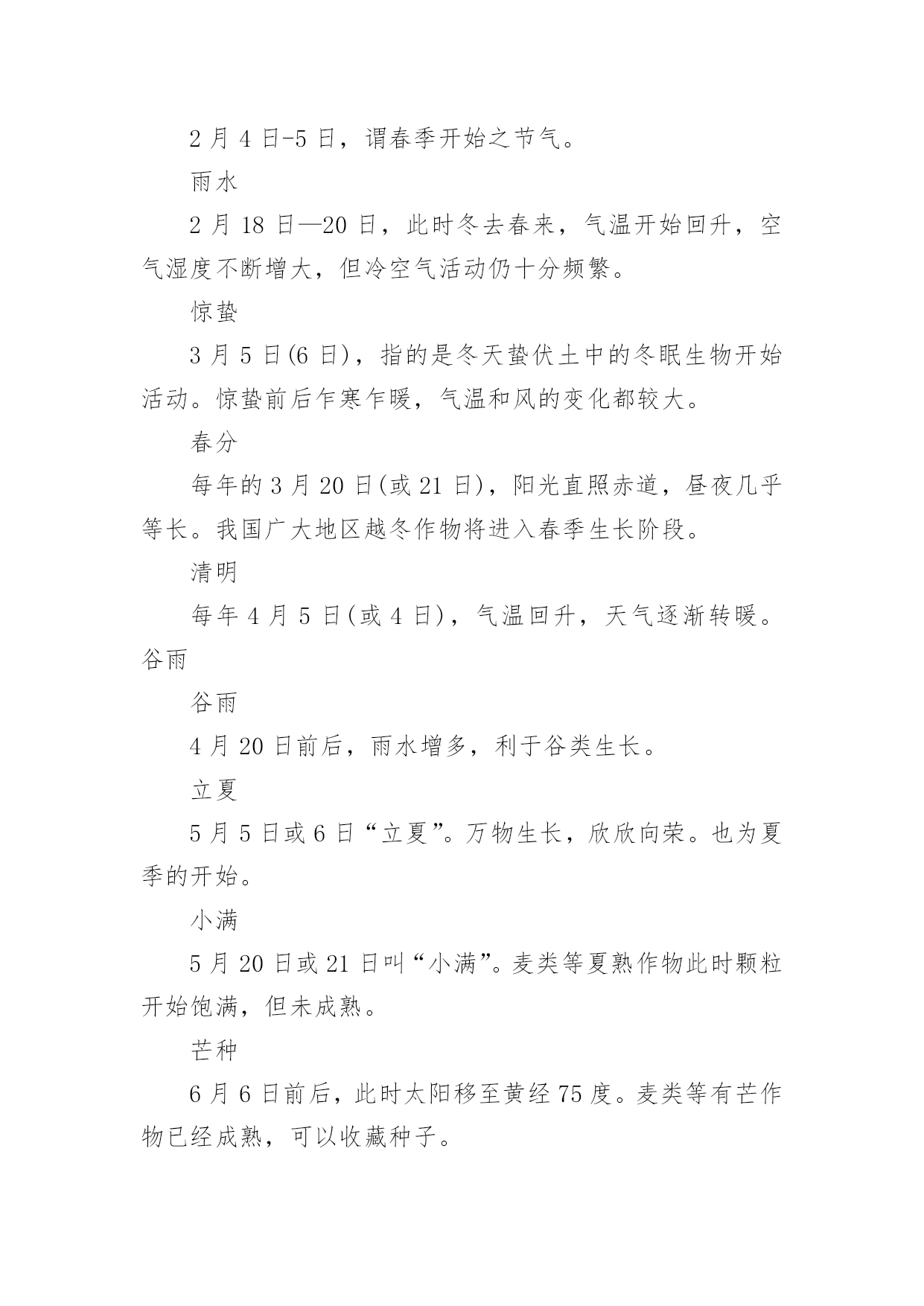 2 月 4 日-5 日，谓春季开始之节气。

雨水

2 月 18 日—20 日，此时冬去春来，气温开始回升，空气湿度不断增大，但冷空气活动仍十分频繁。

惊蛰

3 月 5 日(6 日)，指的是冬天蛰伏土中的冬眠生物开始活动。惊蛰前后乍寒乍暖，气温和风的变化都较大。

春分

每年的 3 月 20 日(或 21 日)，阳光直照赤道，昼夜几乎等长。我国广大地区越冬作物将进入春季生长阶段。

清明

每年 4 月 5 日(或 4 日)，气温回升，天气逐渐转暖。谷雨

谷雨

4 月 20 日前后，雨水增多，利于谷类生长。

立夏

5 月 5 日或 6 日“立夏”。万物生长，欣欣向荣。也为夏季的开始。

小满

5 月 20 日或 21 日叫“小满”。麦类等夏熟作物此时颗粒开始饱满，但未成熟。

芒种

6 月 6 日前后，此时太阳移至黄经 75 度。麦类等有芒作物已经成熟，可以收藏种子。